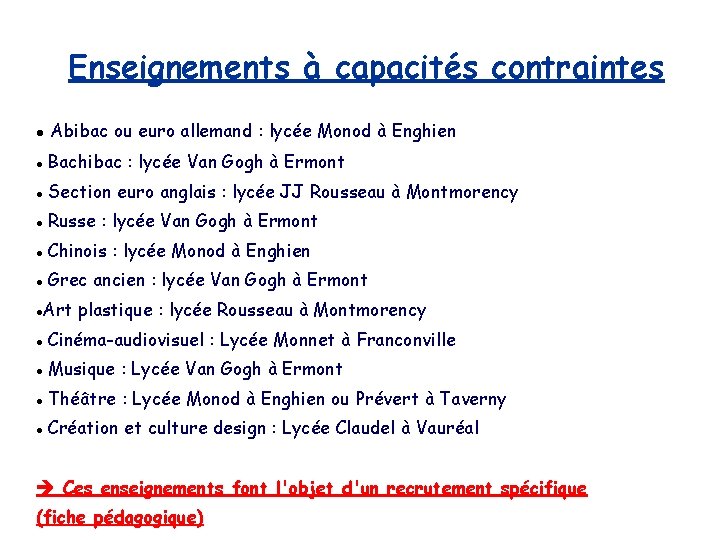 Enseignements à capacités contraintes

• Abibac ou euro allemand : lycée Monod à Enghien
• Bachibac : lycée Van Gogh à Ermont
• Section euro anglais : lycée JJ Rousseau à Montmorency
• Russe : lycée Van Gogh à Ermont
• Chinois : lycée Monod à Enghien
• Grec ancien : lycée Van Gogh à Ermont
•Art plastique : lycée Rousseau à Montmorency
• Cinéma-audiovisuel : Lycée Monnet à Franconville
• Musique : Lycée Van Gogh à Ermont
• Théâtre : Lycée Monod à Enghien ou Prévert à Taverny
• Création et culture design : Lycée Claudel à Vauréal

→ Ces enseignements font l'objet d'un recrutement spécifique (fiche pédagogique)